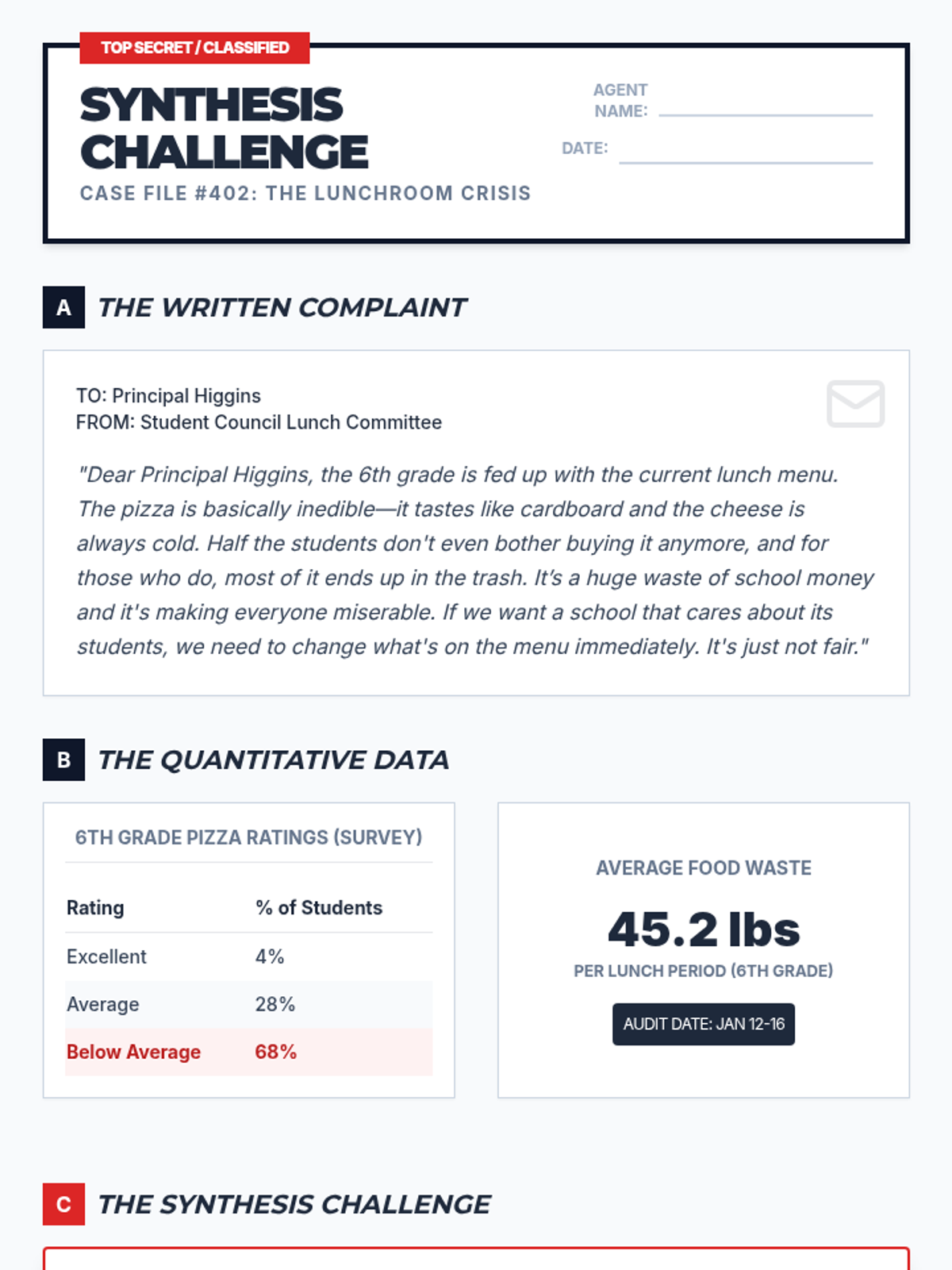 TOP SECRET / CLASSIFIED

SYNTHESIS CHALLENGE

CASE FILE #402: THE LUNCHROOM CRISIS

AGENT NAME:

DATE:

A THE WRITTEN COMPLAINT

TO: Principal Higgins
FROM: Student Council Lunch Committee

"Dear Principal Higgins, the 6th grade is fed up with the current lunch menu. The pizza is basically inedible—it tastes like cardboard and the cheese is always cold. Half the students don't even bother buying it anymore, and for those who do, most of it ends up in the trash. It's a huge waste of school money and it's making everyone miserable. If we want a school that cares about its students, we need to change what's on the menu immediately. It's just not fair."

B THE QUANTITATIVE DATA

6TH GRADE PIZZA RATINGS (SURVEY)

| Rating | % of Students |
|---|---|
| Excellent | 4% |
| Average | 28% |
| Below Average | 68% |

AVERAGE FOOD WASTE

45.2 lbs

PER LUNCH PERIOD (6TH GRADE)

AUDIT DATE: JAN 12-16

C THE SYNTHESIS CHALLENGE